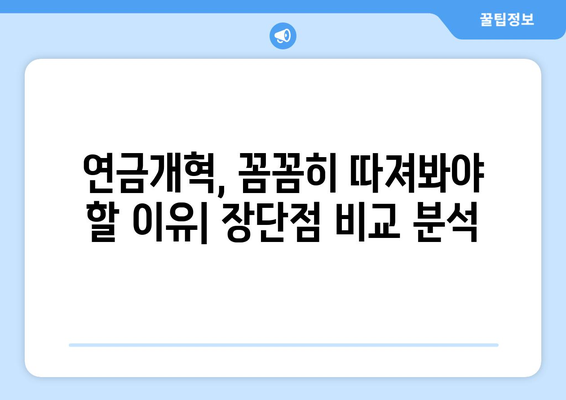 꿀팁정보

연금개혁, 꼼꼼히 따져봐야 할 이유| 장단점 비교 분석